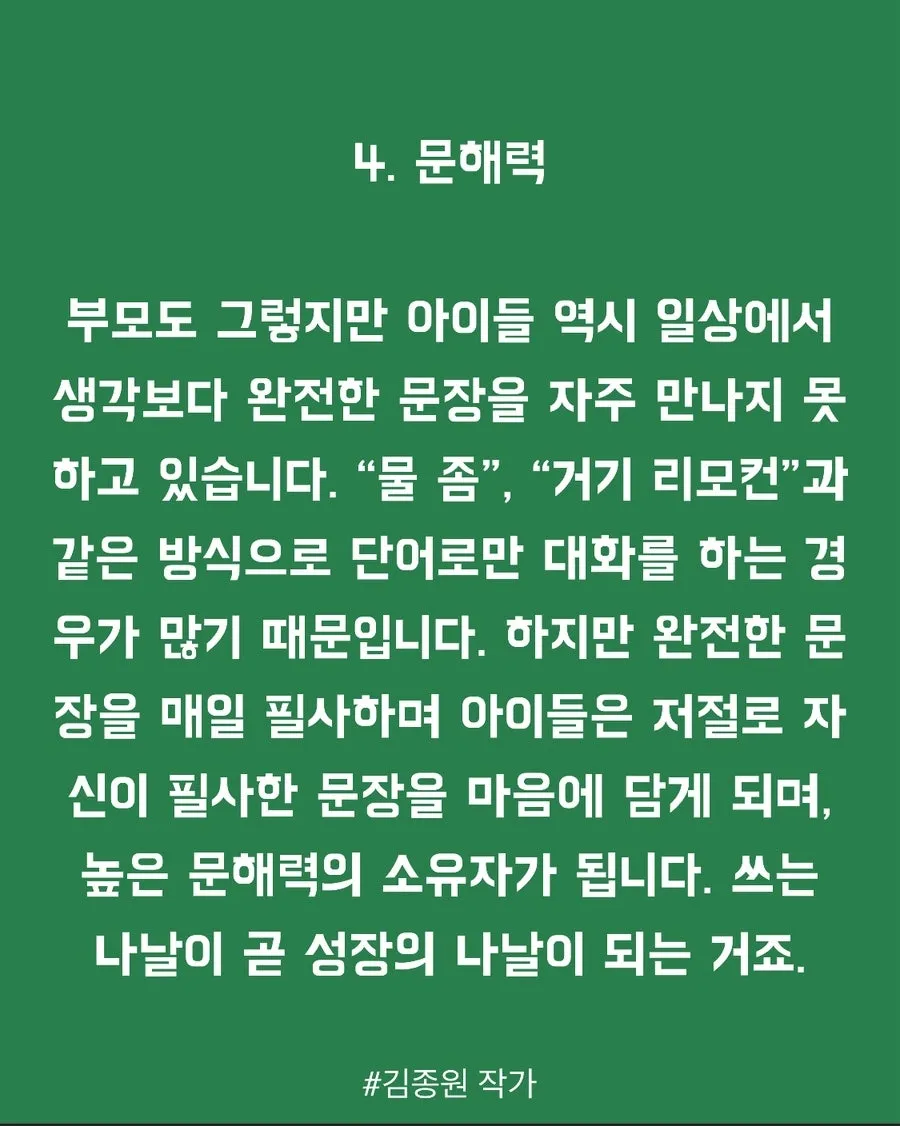 4. 문해력

부모도 그렇지만 아이들 역시 일상에서 생각보다 완전한 문장을 자주 만나지 못하고 있습니다. "물 좀", "거기 리모컨"과 같은 방식으로 단어로만 대화를 하는 경우가 많기 때문입니다. 하지만 완전한 문장을 매일 필사하며 아이들은 저절로 자신이 필사한 문장을 마음에 담게 되며, 높은 문해력의 소유자가 됩니다. 쓰는 나날이 곧 성장의 나날이 되는 거죠.

#김종원 작가